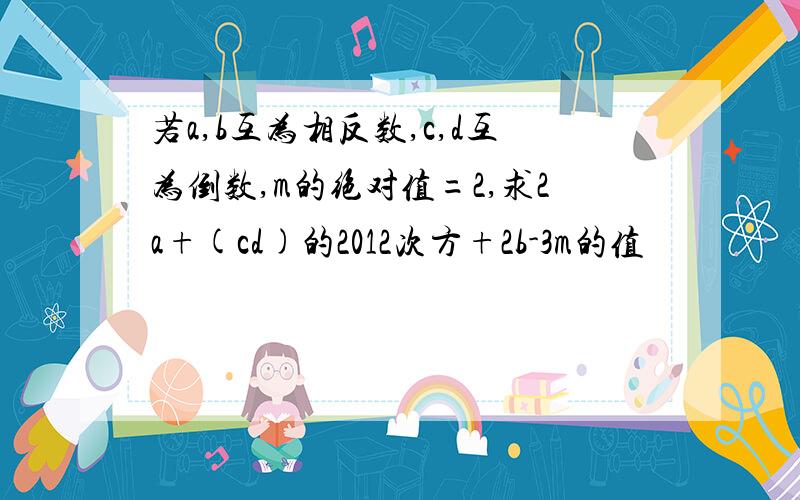 若a,b互为相反数,c,d互为倒数,m的绝对值=2,求2a+(cd)的2012次方+2b-3m的值